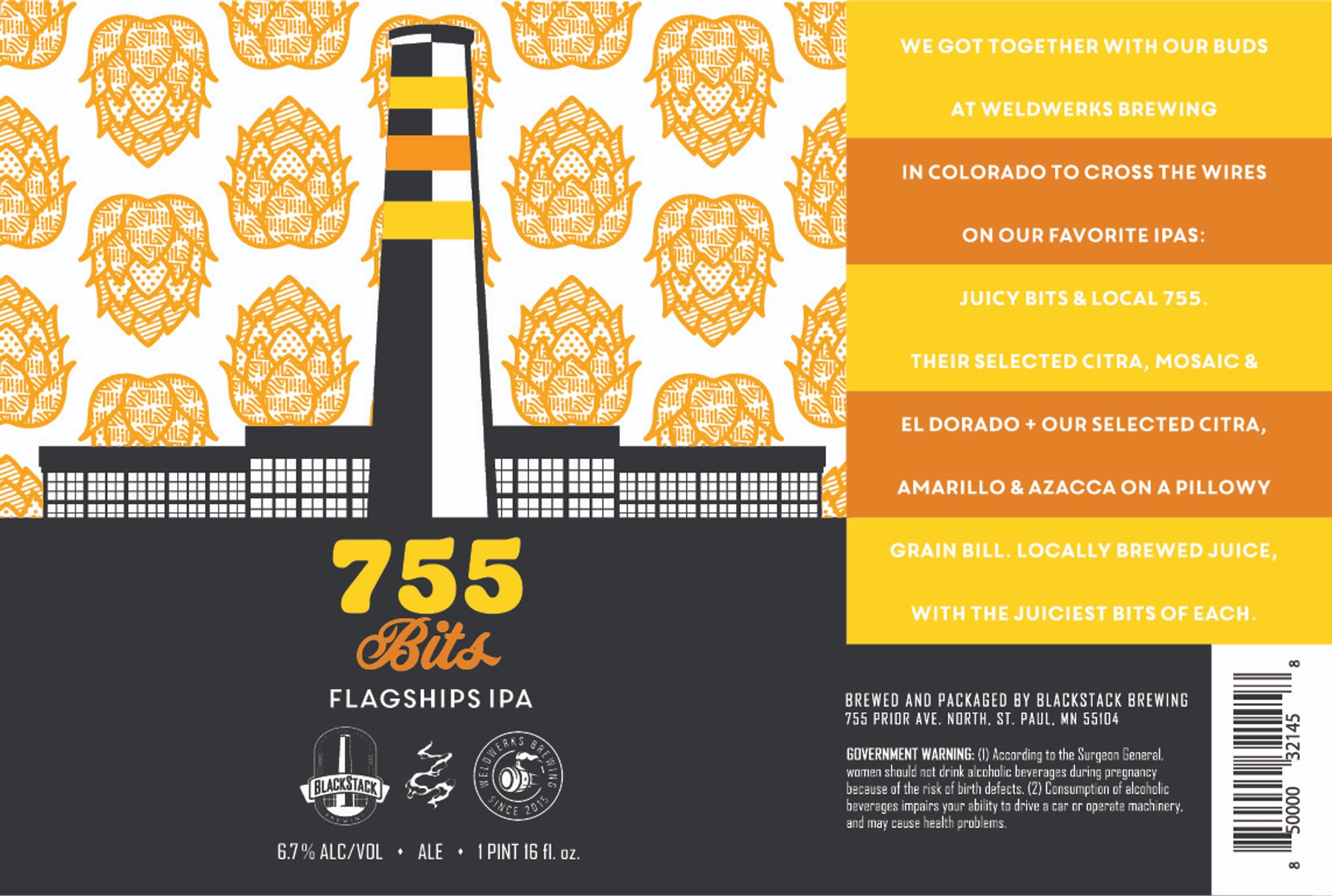 755
Bits
FLAGSHIPS IPA

BLACKSTACK
BREWING

WELDWERKS BREWING
SINCE 2015

6.7% ALC/VOL • ALE • 1 PINT 16 fl. oz.

WE GOT TOGETHER WITH OUR BUDS AT WELDWERKS BREWING IN COLORADO TO CROSS THE WIRES ON OUR FAVORITE IPAS: JUICY BITS & LOCAL 755. THEIR SELECTED CITRA, MOSAIC & EL DORADO + OUR SELECTED CITRA, AMARILLO & AZACCA ON A PILLOWY GRAIN BILL. LOCALLY BREWED JUICE, WITH THE JUICIEST BITS OF EACH.

BREWED AND PACKAGED BY BLACKSTACK BREWING
755 PRIOR AVE. NORTH, ST. PAUL, MN 55104

GOVERNMENT WARNING: (1) According to the Surgeon General, women should not drink alcoholic beverages during pregnancy because of the risk of birth defects. (2) Consumption of alcoholic beverages impairs your ability to drive a car or operate machinery, and may cause health problems.

8 50000 32145 8